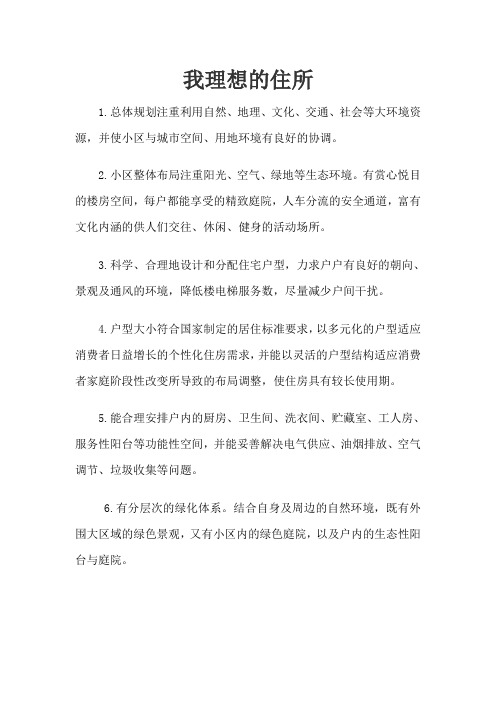 我理想的住所

1.总体规划注重利用自然、地理、文化、交通、社会等大环境资源，并使小区与城市空间、用地环境有良好的协调。

2.小区整体布局注重阳光、空气、绿地等生态环境。有赏心悦目的楼房空间，每户都能享受的精致庭院，人车分流的安全通道，富有文化内涵的供人们交往、休闲、健身的活动场所。

3.科学、合理地设计和分配住宅户型，力求户户有良好的朝向、景观及通风的环境，降低楼电梯服务数，尽量减少户间干扰。

4.户型大小符合国家制定的居住标准要求，以多元化的户型适应消费者日益增长的个性化住房需求，并能以灵活的户型结构适应消费者家庭阶段性改变所导致的布局调整，使住房具有较长使用期。

5.能合理安排户内的厨房、卫生间、洗衣间、贮藏室、工人房、服务性阳台等功能性空间，并能妥善解决电气供应、油烟排放、空气调节、垃圾收集等问题。

6.有分层次的绿化体系。结合自身及周边的自然环境，既有外围大区域的绿色景观，又有小区内的绿色庭院，以及户内的生态性阳台与庭院。